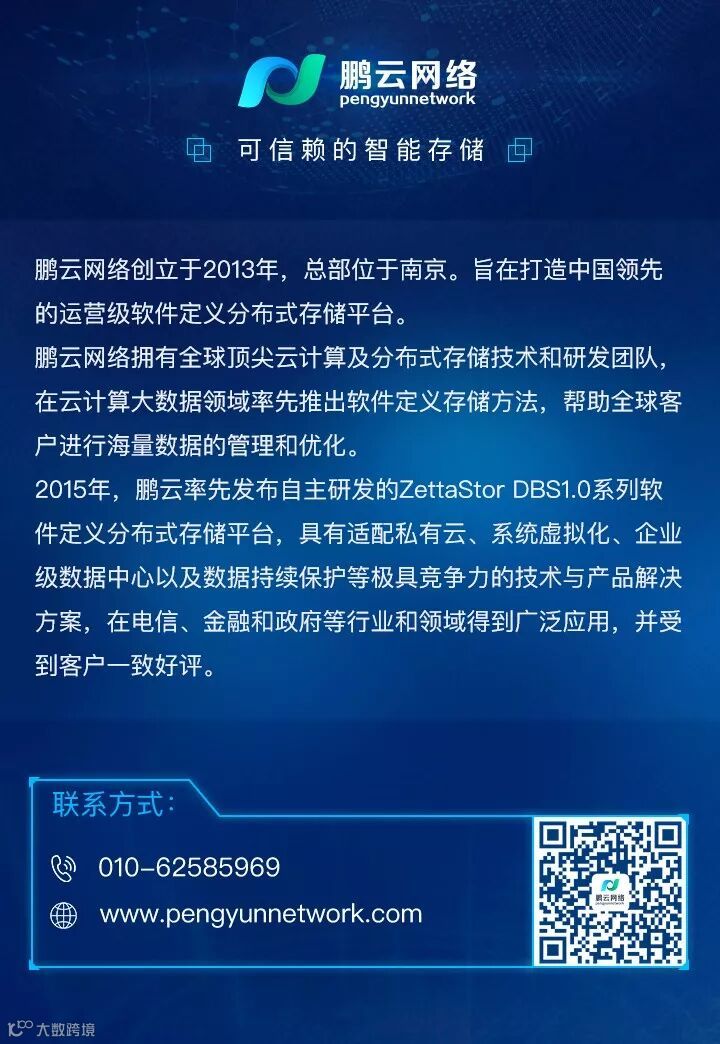 鹏云网络
pengyunnetwork

可信赖的智能存储

鹏云网络创立于2013年，总部位于南京。旨在打造中国领先的运营级软件定义分布式存储平台。

鹏云网络拥有全球顶尖云计算及分布式存储技术和研发团队，在云计算大数据领域率先推出软件定义存储方法，帮助全球客户进行海量数据的管理和优化。

2015年，鹏云率先发布自主研发的ZettaStor DBS1.0系列软件定义分布式存储平台，具有适配私有云、系统虚拟化、企业级数据中心以及数据持续保护等极具竞争力的技术与产品解决方案，在电信、金融和政府等行业和领域得到广泛应用，并受到客户一致好评。

联系方式：

010-62585969

www.pengyunnetwork.com

鹏云网络

大数跨境